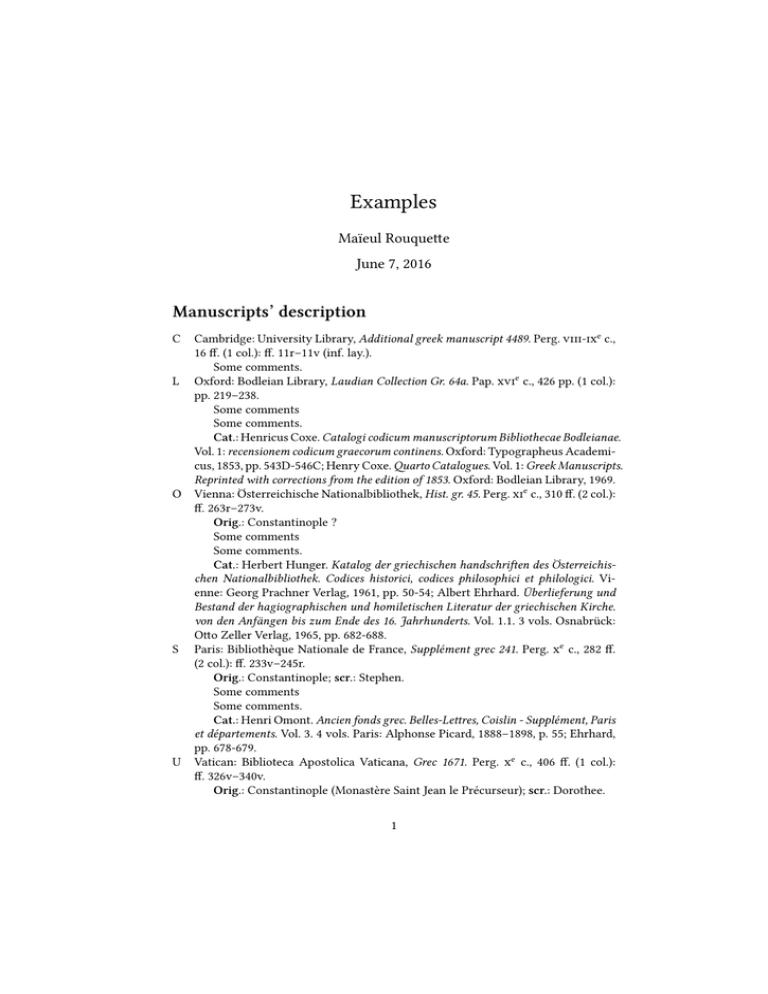 Examples

Maïeul Rouquette

June 7, 2016

Manuscripts' description

C Cambridge: University Library, Additional greek manuscript 4489. Perg. VIII-IX$^{e}$ c., 16 ff. (1 col.): ff. 11r–11v (inf. lay.).

Some comments.

L Oxford: Bodleian Library, Laudian Collection Gr. 64a. Pap. XVI$^{e}$ c., 426 pp. (1 col.): pp. 219–238.

Some comments

Some comments.

Cat.: Henricus Coxe. Catalogi codicum manuscriptorum Bibliothecae Bodleianae. Vol. 1: recensionem codicum graecorum continens. Oxford: Typographeus Academicus, 1853, pp. 543D-546C; Henry Coxe. Quarto Catalogues. Vol. 1: Greek Manuscripts. Reprinted with corrections from the edition of 1853. Oxford: Bodleian Library, 1969.

O Vienna: Österreichische Nationalbibliothek, Hist. gr. 45. Perg. XI$^{e}$ c., 310 ff. (2 col.): ff. 263r–273v.

Orig.: Constantinople ?

Some comments

Some comments.

Cat.: Herbert Hunger. Katalog der griechischen handschriften des Österreichischen Nationalbibliothek. Codices historici, codices philosophici et philologici. Vienne: Georg Prachner Verlag, 1961, pp. 50-54; Albert Ehrhard. Überlieferung und Bestand der hagiographischen und homiletischen Literatur der griechischen Kirche. von den Anfängen bis zum Ende des 16. Jahrhunderts. Vol. 1.1. 3 vols. Osnabrück: Otto Zeller Verlag, 1965, pp. 682-688.

S Paris: Bibliothèque Nationale de France, Supplément grec 241. Perg. X$^{e}$ c., 282 ff. (2 col.): ff. 233v–245r.

Orig.: Constantinople; scr.: Stephen.

Some comments

Some comments.

Cat.: Henri Omont. Ancien fonds grec. Belles-Lettres, Coislin - Supplément, Paris et départements. Vol. 3. 4 vols. Paris: Alphonse Picard, 1888–1898, p. 55; Ehrhard, pp. 678-679.

U Vatican: Biblioteca Apostolica Vaticana, Grec 1671. Perg. X$^{e}$ c., 406 ff. (1 col.): ff. 326v–340v.

Orig.: Constantinople (Monastère Saint Jean le Précurseur); scr.: Dorothee.

1